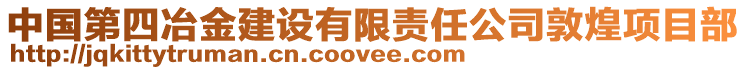 中国第四冶金建设有限责任公司敦煌项目部
http://jqkittytruman.cn.coovee.com